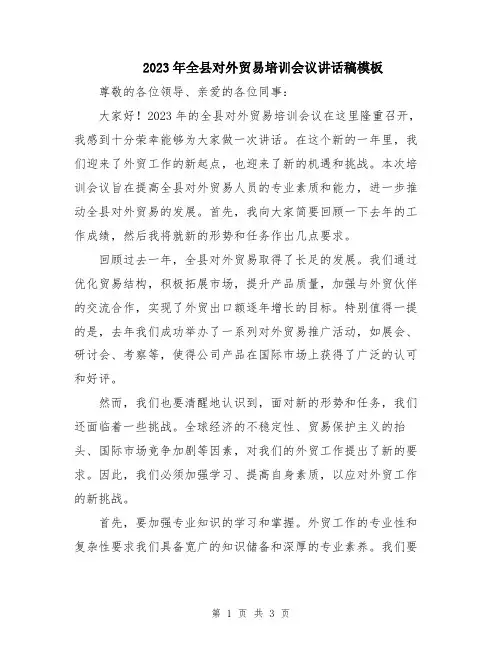 2023年全县对外贸易培训会议讲话稿模板

尊敬的各位领导、亲爱的各位同事：

大家好！2023年的全县对外贸易培训会议在这里隆重召开，我感到十分荣幸能够为大家做一次讲话。在这个新的一年里，我们迎来了外贸工作的新起点，也迎来了新的机遇和挑战。本次培训会议旨在提高全县对外贸易人员的专业素质和能力，进一步推动全县对外贸易的发展。首先，我向大家简要回顾一下去年的工作成绩，然后我将就新的形势和任务作出几点要求。

回顾过去一年，全县对外贸易取得了长足的发展。我们通过优化贸易结构，积极拓展市场，提升产品质量，加强与外贸伙伴的交流合作，实现了外贸出口额逐年增长的目标。特别值得一提的是，去年我们成功举办了一系列对外贸易推广活动，如展会、研讨会、考察等，使得公司产品在国际市场上获得了广泛的认可和好评。

然而，我们也要清醒地认识到，面对新的形势和任务，我们还面临着一些挑战。全球经济的不稳定性、贸易保护主义的抬头、国际市场竞争加剧等因素，对我们的外贸工作提出了新的要求。因此，我们必须加强学习、提高自身素质，以应对外贸工作的新挑战。

首先，要加强专业知识的学习和掌握。外贸工作的专业性和复杂性要求我们具备宽广的知识储备和深厚的专业素养。我们要

第 1 页 共 3 页